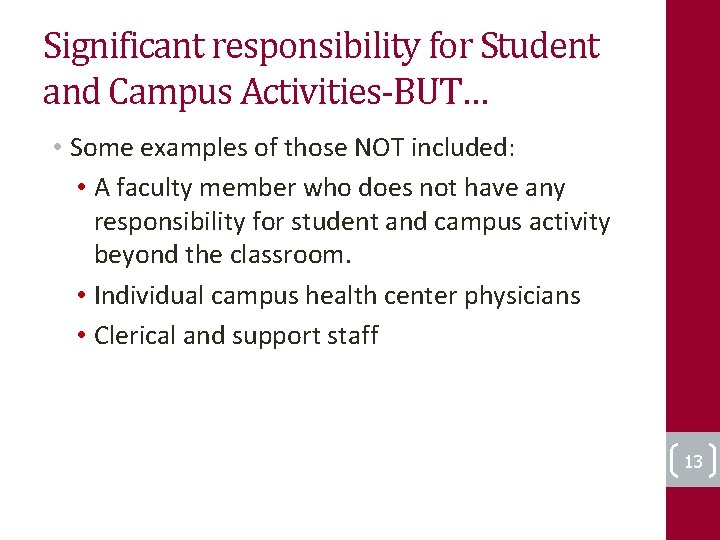 Significant responsibility for Student and Campus Activities-BUT…

• Some examples of those NOT included:
  • A faculty member who does not have any responsibility for student and campus activity beyond the classroom.
  • Individual campus health center physicians
  • Clerical and support staff

13